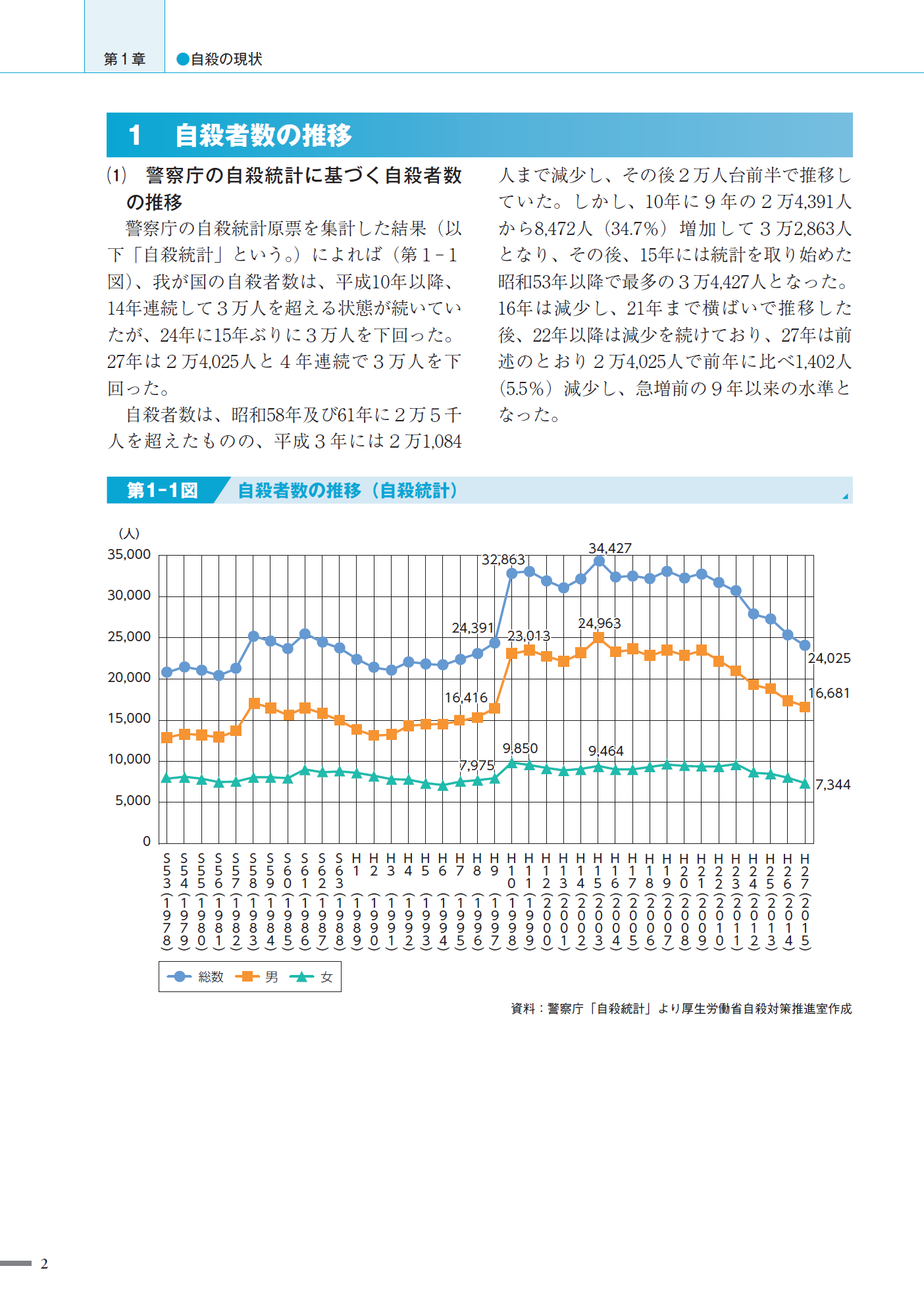 第１章　●自殺の現状

1　自殺者数の推移

(1)　警察庁の自殺統計に基づく自殺者数の推移

警察庁の自殺統計原票を集計した結果（以下「自殺統計」という。）によれば（第１－１図）、我が国の自殺者数は、平成10年以降、14年連続して３万人を超える状態が続いていたが、24年に15年ぶりに３万人を下回った。27年は２万4,025人と４年連続で３万人を下回った。

自殺者数は、昭和58年及び61年に２万５千人を超えたものの、平成３年には２万1,084人まで減少し、その後２万人台前半で推移していた。しかし、10年に９年の２万4,391人から8,472人（34.7%）増加して３万2,863人となり、その後、15年には統計を取り始めた昭和53年以降で最多の３万4,427人となった。16年は減少し、21年まで横ばいで推移した後、22年以降は減少を続けており、27年は前述のとおり２万4,025人で前年に比べ1,402人（5.5%）減少し、急増前の９年以来の水準となった。

第1-1図　自殺者数の推移（自殺統計）

(人)
35,000
30,000
25,000
20,000
15,000
10,000
5,000
0

32,863
34,427
24,391
23,013
24,963
24,025
16,416
16,681
9,850
9,464
7,975
7,344

S53(1978) S54(1979) S55(1980) S56(1981) S57(1982) S58(1983) S59(1984) S60(1985) S61(1986) S62(1987) S63(1988) H1(1989) H2(1990) H3(1991) H4(1992) H5(1993) H6(1994) H7(1995) H8(1996) H9(1997) H10(1998) H11(1999) H12(2000) H13(2001) H14(2002) H15(2003) H16(2004) H17(2005) H18(2006) H19(2007) H20(2008) H21(2009) H22(2010) H23(2011) H24(2012) H25(2013) H26(2014) H27(2015)

総数　男　女

資料：警察庁「自殺統計」より厚生労働省自殺対策推進室作成

2